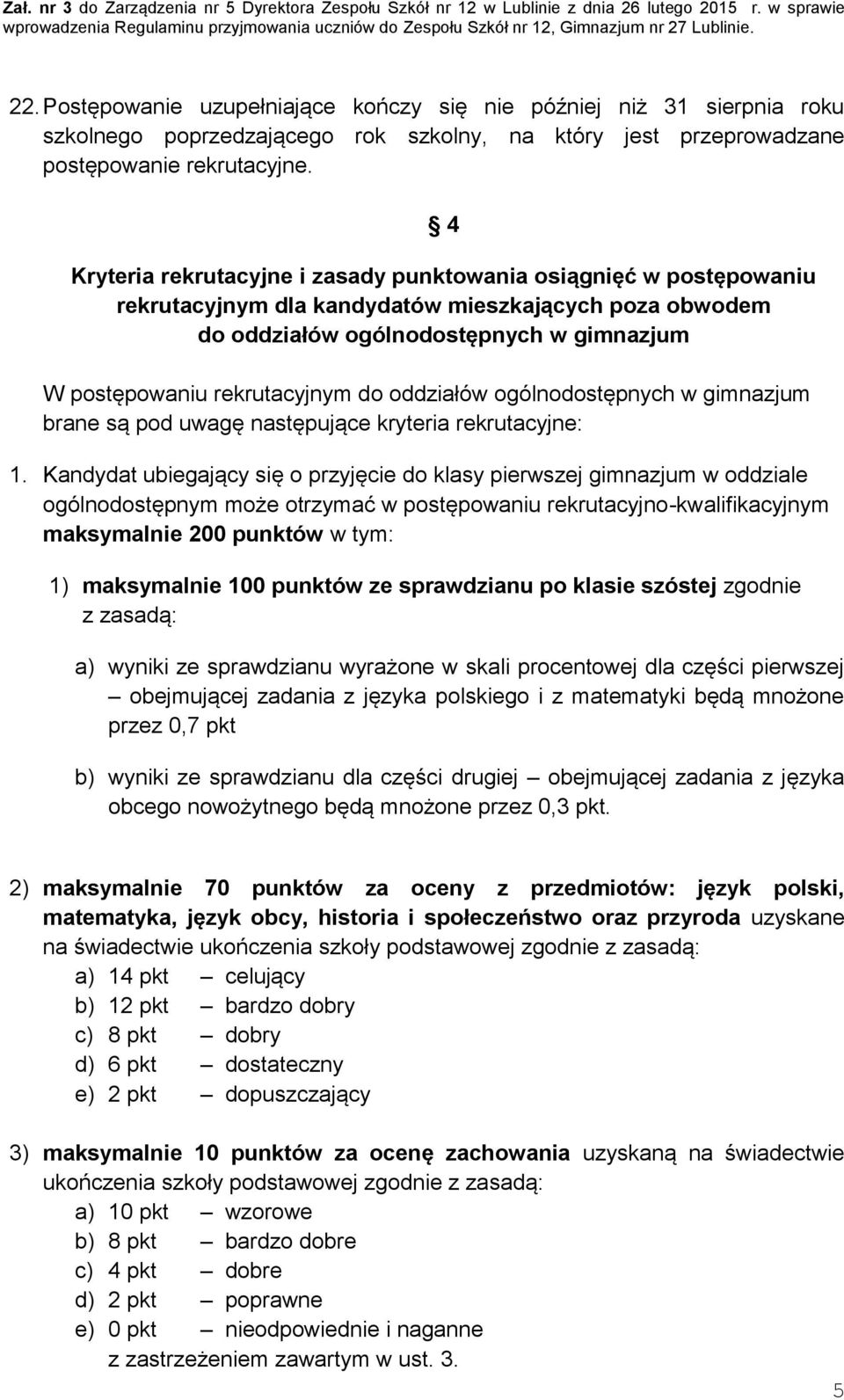 Zał. nr 3 do Zarządzenia nr 5 Dyrektora Zespołu Szkół nr 12 w Lublinie z dnia 26 lutego 2015 r. w sprawie wprowadzenia Regulaminu przyjmowania uczniów do Zespołu Szkół nr 12, Gimnazjum nr 27 Lublinie.

22. Postępowanie uzupełniające kończy się nie później niż 31 sierpnia roku szkolnego poprzedzającego rok szkolny, na który jest przeprowadzane postępowanie rekrutacyjne.

§ 4

Kryteria rekrutacyjne i zasady punktowania osiągnięć w postępowaniu rekrutacyjnym dla kandydatów mieszkających poza obwodem do oddziałów ogólnodostępnych w gimnazjum

W postępowaniu rekrutacyjnym do oddziałów ogólnodostępnych w gimnazjum brane są pod uwagę następujące kryteria rekrutacyjne:

1. Kandydat ubiegający się o przyjęcie do klasy pierwszej gimnazjum w oddziale ogólnodostępnym może otrzymać w postępowaniu rekrutacyjno-kwalifikacyjnym maksymalnie 200 punktów w tym:

1) maksymalnie 100 punktów ze sprawdzianu po klasie szóstej zgodnie z zasadą:

a) wyniki ze sprawdzianu wyrażone w skali procentowej dla części pierwszej – obejmującej zadania z języka polskiego i z matematyki będą mnożone przez 0,7 pkt

b) wyniki ze sprawdzianu dla części drugiej – obejmującej zadania z języka obcego nowożytnego będą mnożone przez 0,3 pkt.

2) maksymalnie 70 punktów za oceny z przedmiotów: język polski, matematyka, język obcy, historia i społeczeństwo oraz przyroda uzyskane na świadectwie ukończenia szkoły podstawowej zgodnie z zasadą:
a) 14 pkt – celujący
b) 12 pkt – bardzo dobry
c) 8 pkt – dobry
d) 6 pkt – dostateczny
e) 2 pkt – dopuszczający

3) maksymalnie 10 punktów za ocenę zachowania uzyskaną na świadectwie ukończenia szkoły podstawowej zgodnie z zasadą:
a) 10 pkt – wzorowe
b) 8 pkt – bardzo dobre
c) 4 pkt – dobre
d) 2 pkt – poprawne
e) 0 pkt – nieodpowiednie i naganne
z zastrzeżeniem zawartym w ust. 3.

5